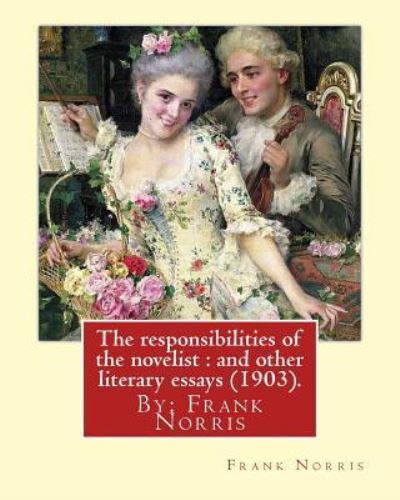 The responsibilities of the novelist : and other literary essays (1903).

By: Frank Norris

Frank Norris